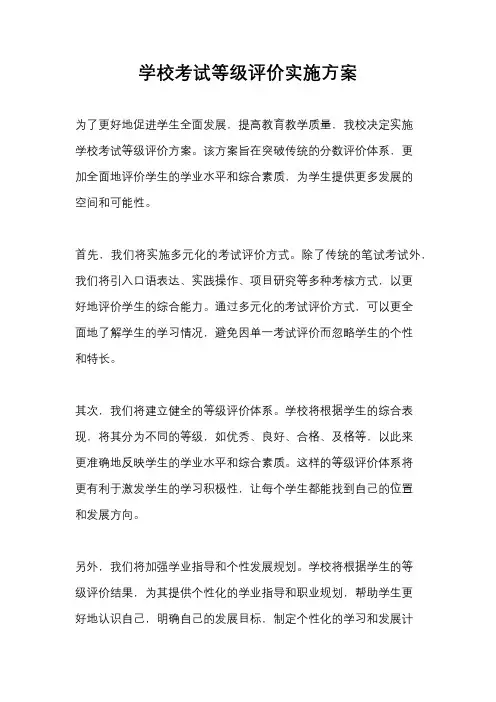 学校考试等级评价实施方案

为了更好地促进学生全面发展，提高教育教学质量，我校决定实施学校考试等级评价方案。该方案旨在突破传统的分数评价体系，更加全面地评价学生的学业水平和综合素质，为学生提供更多发展的空间和可能性。

首先，我们将实施多元化的考试评价方式。除了传统的笔试考试外，我们将引入口语表达、实践操作、项目研究等多种考核方式，以更好地评价学生的综合能力。通过多元化的考试评价方式，可以更全面地了解学生的学习情况，避免因单一考试评价而忽略学生的个性和特长。

其次，我们将建立健全的等级评价体系。学校将根据学生的综合表现，将其分为不同的等级，如优秀、良好、合格、及格等，以此来更准确地反映学生的学业水平和综合素质。这样的等级评价体系将更有利于激发学生的学习积极性，让每个学生都能找到自己的位置和发展方向。

另外，我们将加强学业指导和个性发展规划。学校将根据学生的等级评价结果，为其提供个性化的学业指导和职业规划，帮助学生更好地认识自己，明确自己的发展目标，制定个性化的学习和发展计